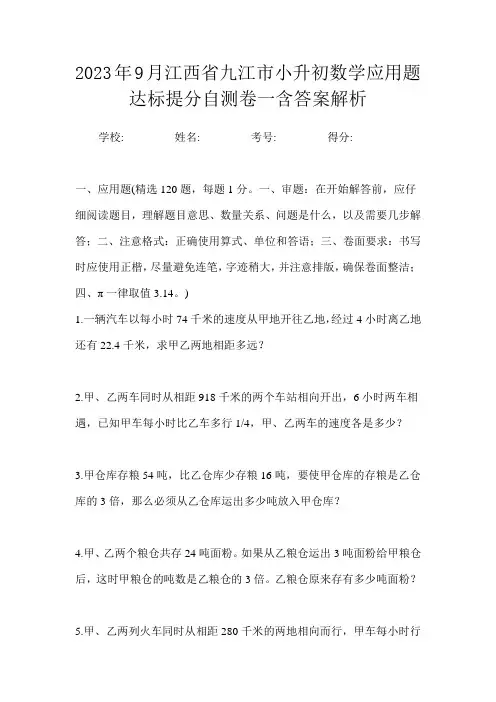 2023年9月江西省九江市小升初数学应用题达标提分自测卷一含答案解析

学校: 姓名: 考号: 得分:

一、应用题(精选120题，每题1分。一、审题：在开始解答前，应仔细阅读题目，理解题目意思、数量关系、问题是什么，以及需要几步解答；二、注意格式：正确使用算式、单位和答语；三、卷面要求：书写时应使用正楷，尽量避免连笔，字迹稍大，并注意排版，确保卷面整洁；四、π一律取值3.14。)

1.一辆汽车以每小时74千米的速度从甲地开往乙地，经过4小时离乙地还有22.4千米，求甲乙两地相距多远？

2.甲、乙两车同时从相距918千米的两个车站相向开出，6小时两车相遇，已知甲车每小时比乙车多行1/4，甲、乙两车的速度各是多少？

3.甲仓库存粮54吨，比乙仓库少存粮16吨，要使甲仓库的存粮是乙仓库的3倍，那么必须从乙仓库运出多少吨放入甲仓库？

4.甲、乙两个粮仓共存24吨面粉。如果从乙粮仓运出3吨面粉给甲粮仓后，这时甲粮仓的吨数是乙粮仓的3倍。乙粮仓原来存有多少吨面粉？

5.甲、乙两列火车同时从相距280千米的两地相向而行，甲车每小时行